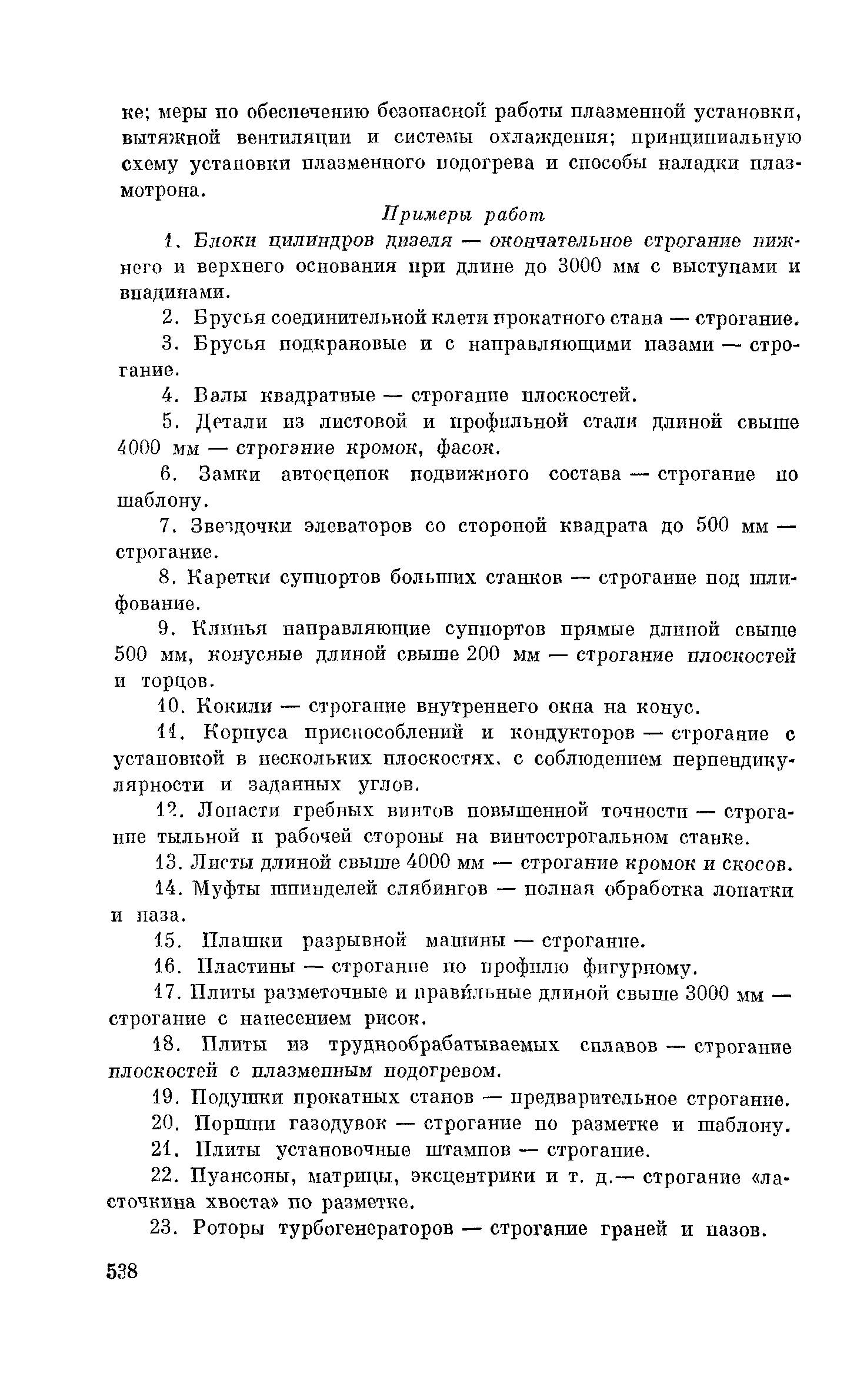 ке; меры по обеспечению безопасной работы плазменной установки, вытяжной вентиляции и системы охлаждения; принципиальную схему установки плазменного подогрева и способы наладки плазмотрона.

Примеры работ

1. Блоки цилиндров дизеля — окончательное строгание нижнего и верхнего основания при длине до 3000 мм с выступами и впадинами.

2. Брусья соединительной клети прокатного стана — строгание.

3. Брусья подкрановые и с направляющими пазами — строгание.

4. Валы квадратные — строгание плоскостей.

5. Детали из листовой и профильной стали длиной свыше 4000 мм — строгание кромок, фасок.

6. Замки автосцепок подвижного состава — строгание по шаблону.

7. Звездочки элеваторов со стороной квадрата до 500 мм — строгание.

8. Каретки суппортов больших станков — строгание под шлифование.

9. Клинья направляющие суппортов прямые длиной свыше 500 мм, конусные длиной свыше 200 мм — строгание плоскостей и торцов.

10. Кокили — строгание внутреннего окна на конус.

11. Корпуса приспособлений и кондукторов — строгание с установкой в нескольких плоскостях, с соблюдением перпендикулярности и заданных углов.

12. Лопасти гребных винтов повышенной точности — строгание тыльной и рабочей стороны на винтострогальном станке.

13. Листы длиной свыше 4000 мм — строгание кромок и скосов.

14. Муфты шпинделей слябингов — полная обработка лопатки и паза.

15. Плашки разрывной машины — строгание.

16. Пластины — строгание по профилю фигурному.

17. Плиты разметочные и правильные длиной свыше 3000 мм — строгание с нанесением рисок.

18. Плиты из труднообрабатываемых сплавов — строгание плоскостей с плазменным подогревом.

19. Подушки прокатных станов — предварительное строгание.

20. Поршни газодувок — строгание по разметке и шаблону.

21. Плиты установочные штампов — строгание.

22. Пуансоны, матрицы, эксцентрики и т. д.— строгание «ласточкина хвоста» по разметке.

23. Роторы турбогенераторов — строгание граней и пазов.

538